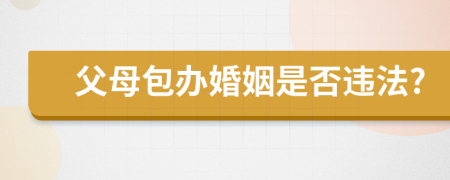 父母包办婚姻是否违法?